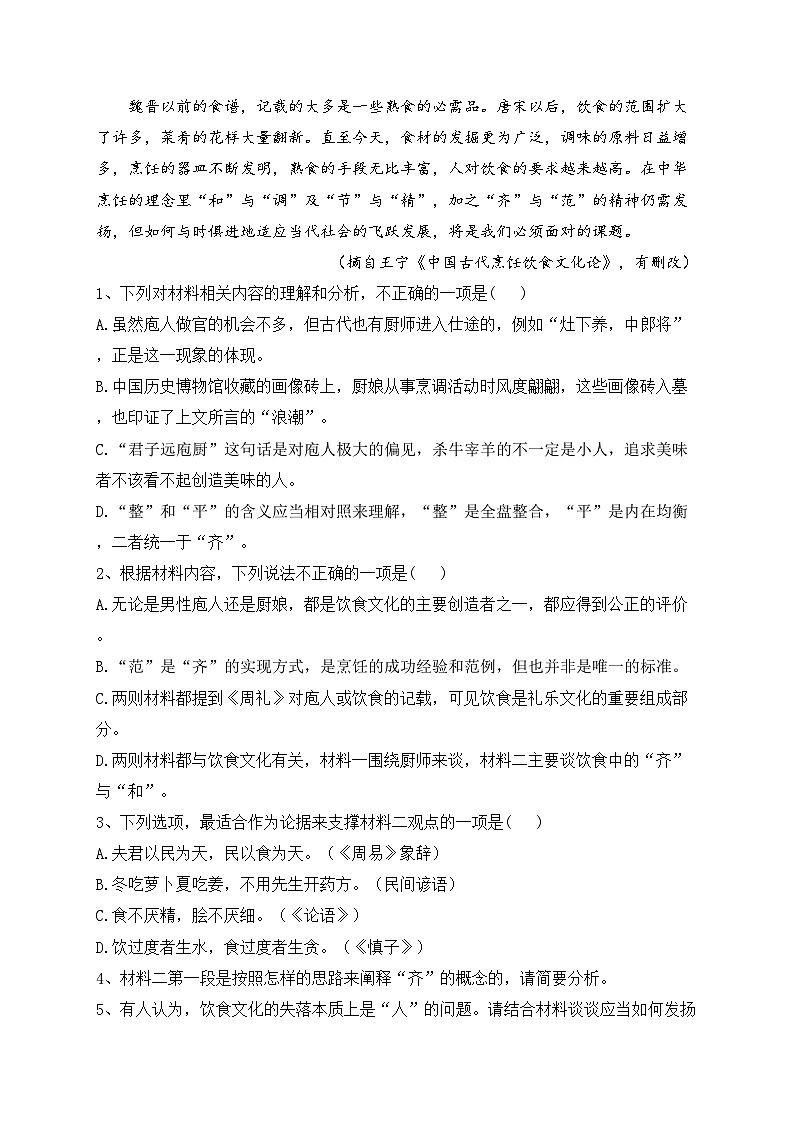 魏晋以前的食谱，记载的大多是一些熟食的必需品。唐宋以后，饮食的范围扩大了许多，菜肴的花样大量翻新。直至今天，食材的发掘更为广泛，调味的原料日益增多，烹饪的器皿不断发明，熟食的手段无比丰富，人对饮食的要求越来越高。在中华烹饪的理念里“和”与“调”及“节”与“精”，加之“齐”与“范”的精神仍需发扬，但如何与时俱进地适应当代社会的飞跃发展，将是我们必须面对的课题。

（摘自王宁《中国古代烹饪饮食文化论》，有删改）

1、下列对材料相关内容的理解和分析，不正确的一项是（ ）

A.虽然庖人做官的机会不多，但古代也有厨师进入仕途的，例如“灶下养，中郎将”，正是这一现象的体现。

B.中国历史博物馆收藏的画像砖上，厨娘从事烹调活动时风度翩翩，这些画像砖入墓，也印证了上文所言的“浪潮”。

C.“君子远庖厨”这句话是对庖人极大的偏见，杀牛宰羊的不一定是小人，追求美味者不该看不起创造美味的人。

D.“整”和“平”的含义应当相对照来理解，“整”是全盘整合，“平”是内在均衡，二者统一于“齐”。

2、根据材料内容，下列说法不正确的一项是（ ）

A.无论是男性庖人还是厨娘，都是饮食文化的主要创造者之一，都应得到公正的评价。

B.“范”是“齐”的实现方式，是烹饪的成功经验和范例，但也并非是唯一的标准。

C.两则材料都提到《周礼》对庖人或饮食的记载，可见饮食是礼乐文化的重要组成部分。

D.两则材料都与饮食文化有关，材料一围绕厨师来谈，材料二主要谈饮食中的“齐”与“和”。

3、下列选项，最适合作为论据来支撑材料二观点的一项是（ ）

A.夫君以民为天，民以食为天。（《周易》象辞）

B.冬吃萝卜夏吃姜，不用先生开药方。（民间谚语）

C.食不厌精，脍不厌细。（《论语》）

D.饮过度者生水，食过度者生贪。（《慎子》）

4、材料二第一段是按照怎样的思路来阐释“齐”的概念的，请简要分析。

5、有人认为，饮食文化的失落本质上是“人”的问题。请结合材料谈谈应当如何发扬